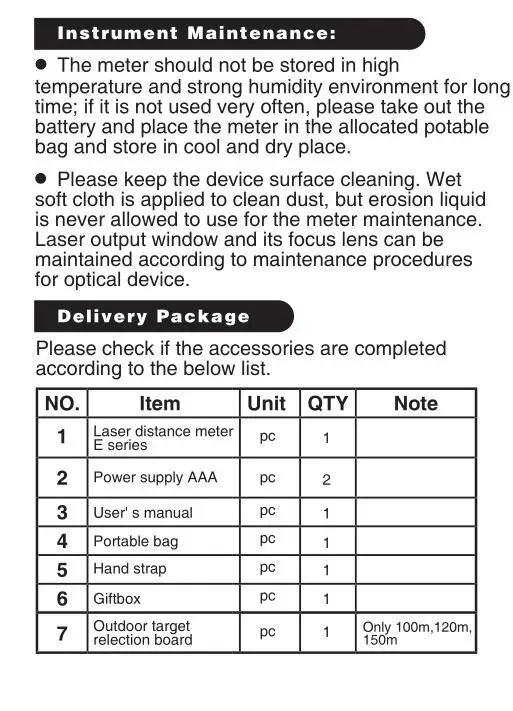 Instrument Maintenance:

• The meter should not be stored in high temperature and strong humidity environment for long time; if it is not used very often, please take out the battery and place the meter in the allocated potable bag and store in cool and dry place.

• Please keep the device surface cleaning. Wet soft cloth is applied to clean dust, but erosion liquid is never allowed to use for the meter maintenance. Laser output window and its focus lens can be maintained according to maintenance procedures for optical device.

Delivery Package

Please check if the accessories are completed according to the below list.

| NO. | Item | Unit | QTY | Note |
|---|---|---|---|---|
| 1 | Laser distance meter E series | pc | 1 | |
| 2 | Power supply AAA | pc | 2 | |
| 3 | User' s manual | pc | 1 | |
| 4 | Portable bag | pc | 1 | |
| 5 | Hand strap | pc | 1 | |
| 6 | Giftbox | pc | 1 | |
| 7 | Outdoor target relection board | pc | 1 | Only 100m,120m, 150m |